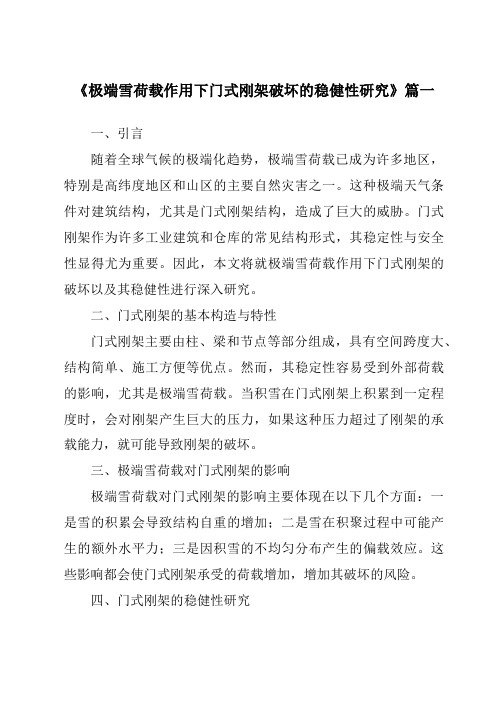 《极端雪荷载作用下门式刚架破坏的稳健性研究》篇一

一、引言

随着全球气候的极端化趋势，极端雪荷载已成为许多地区，特别是高纬度地区和山区的主要自然灾害之一。这种极端天气条件对建筑结构，尤其是门式刚架结构，造成了巨大的威胁。门式刚架作为许多工业建筑和仓库的常见结构形式，其稳定性与安全性显得尤为重要。因此，本文将就极端雪荷载作用下门式刚架的破坏以及其稳健性进行深入研究。

二、门式刚架的基本构造与特性

门式刚架主要由柱、梁和节点等部分组成，具有空间跨度大、结构简单、施工方便等优点。然而，其稳定性容易受到外部荷载的影响，尤其是极端雪荷载。当积雪在门式刚架上积累到一定程度时，会对刚架产生巨大的压力，如果这种压力超过了刚架的承载能力，就可能导致刚架的破坏。

三、极端雪荷载对门式刚架的影响

极端雪荷载对门式刚架的影响主要体现在以下几个方面：一是雪的积累会导致结构自重的增加；二是雪在积聚过程中可能产生的额外水平力；三是因积雪的不均匀分布产生的偏载效应。这些影响都会使门式刚架承受的荷载增加，增加其破坏的风险。

四、门式刚架的稳健性研究